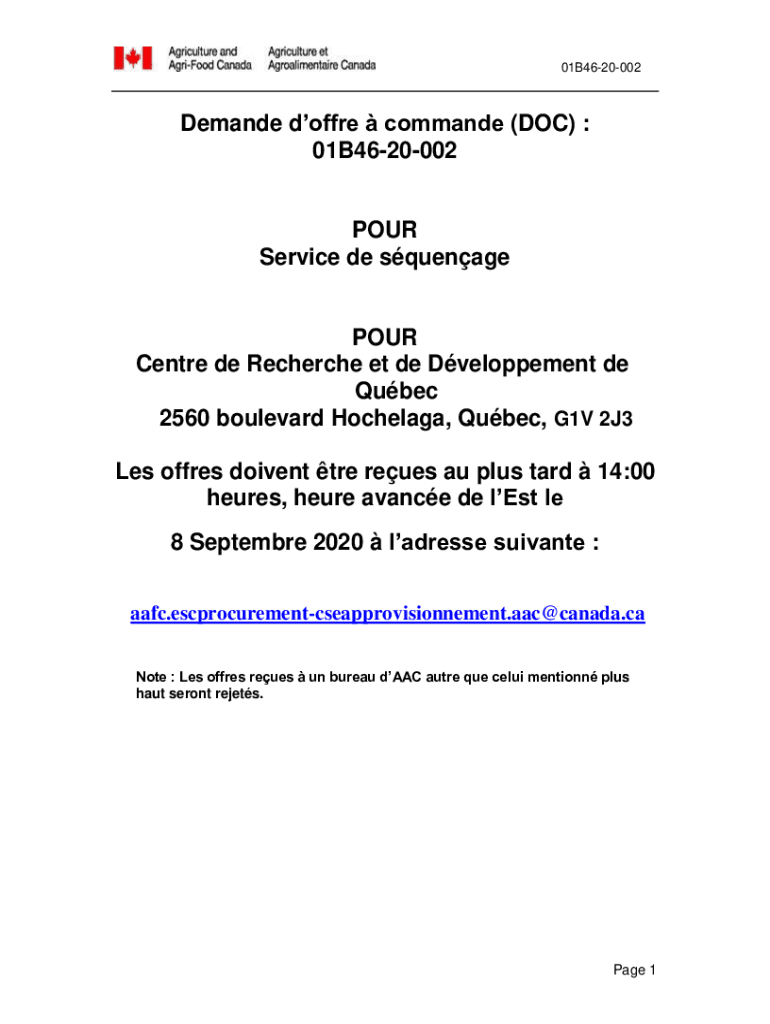 Agriculture and Agri-Food Canada
Agriculture et Agroalimentaire Canada

01B46-20-002

Demande d’offre à commande (DOC) : 01B46-20-002

POUR
Service de séquençage

POUR
Centre de Recherche et de Développement de Québec
2560 boulevard Hochelaga, Québec, G1V 2J3

Les offres doivent être reçues au plus tard à 14:00 heures, heure avancée de l’Est le

8 Septembre 2020 à l’adresse suivante :

aafc.escprocurement-cseapprovisionnement.aac@canada.ca

Note : Les offres reçues à un bureau d’AAC autre que celui mentionné plus haut seront rejetés.

Page 1